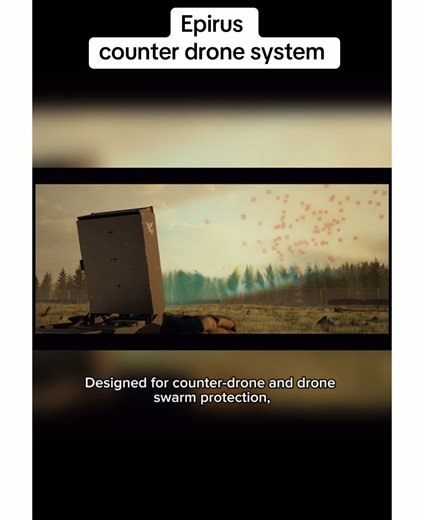 Epirus
counter drone system

Designed for counter-drone and drone swarm protection,